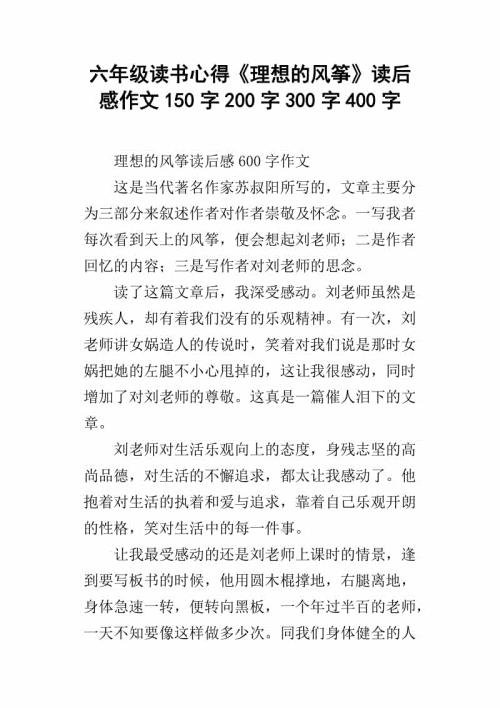 六年级读书心得《理想的风筝》读后感作文 150 字 200 字 300 字 400 字

理想的风筝读后感 600 字作文

这是当代著名作家苏叔阳所写的，文章主要分为三部分来叙述作者对作者崇敬及怀念。一写我者每次看到天上的风筝，便会想起刘老师；二是作者回忆的内容；三是写作者对刘老师的思念。

读了这篇文章后，我深受感动。刘老师虽然是残疾人，却有着我们没有的乐观精神。有一次，刘老师讲女娲造人的传说时，笑着对我们说是那时女娲把她的左腿不小心甩掉的，这让我很感动，同时增加了对刘老师的尊敬。这真是一篇催人泪下的文章。

刘老师对生活乐观向上的态度，身残志坚的高尚品德，对生活的不懈追求，都太让我感动了。他抱着对生活的执着和爱与追求，靠着自己乐观开朗的性格，笑对生活中的每一件事。

让我最受感动的还是刘老师上课时的情景，逢到要写板书的时候，他用圆木棍撑地，右腿离地，身体急速一转，便转向黑板，一个年过半百的老师，一天不知要像这样做多少次。同我们身体健全的人